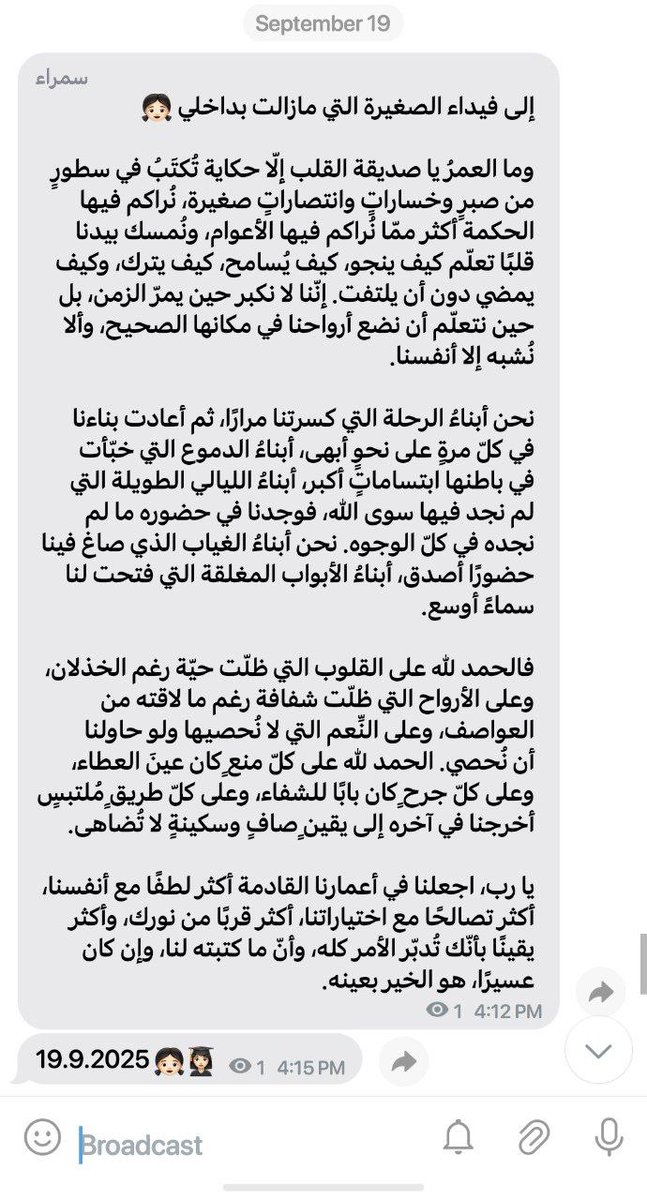 September 19

سمراء

إلى فيداء الصغيرة التي مازالت بداخلي 👧🏻

وما العمرُ يا صديقة القلب إلّا حكاية تُكتَبُ في سطورٍ من صبرٍ وخساراتٍ وانتصاراتٍ صغيرة، نُراكم فيها الحكمة أكثر ممّا نُراكم فيها الأعوام، ونُمسك بيدنا قلبًا تعلّم كيف ينجو، كيف يُسامح، كيف يترك، وكيف يمضي دون أن يلتفت. إنّنا لا نكبر حين يمرّ الزمن، بل حين نتعلّم أن نضع أرواحنا في مكانها الصحيح، وألا نُشبه إلا أنفسنا.

نحن أبناءُ الرحلة التي كسرتنا مرارًا، ثم أعادت بناءنا في كلّ مرةٍ على نحوٍ أبهى، أبناءُ الدموع التي خبّأت في باطنها ابتساماتٍ أكبر، أبناءُ الليالي الطويلة التي لم نجد فيها سوى الله، فوجدنا في حضوره ما لم نجده في كلّ الوجوه. نحن أبناءُ الغياب الذي صاغ فينا حضورًا أصدق، أبناءُ الأبواب المغلقة التي فتحت لنا سماءً أوسع.

فالحمد لله على القلوب التي ظلّت حيّة رغم الخذلان، وعلى الأرواح التي ظلّت شفافة رغم ما لاقته من العواصف، وعلى النِّعم التي لا نُحصيها ولو حاولنا أن نُحصي. الحمد لله على كلّ منعٍ كان عينَ العطاء، وعلى كلّ جرحٍ كان بابًا للشفاء، وعلى كلّ طريقٍ مُلتبسٍ أخرجنا في آخره إلى يقينٍ صافٍ وسكينةٍ لا تُضاهى.

يا رب، اجعلنا في أعمارنا القادمة أكثر لطفًا مع أنفسنا، أكثر تصالحًا مع اختياراتنا، أكثر قربًا من نورك، وأكثر يقينًا بأنّك تُدبّر الأمر كله، وأنّ ما كتبته لنا، وإن كان عسيرًا، هو الخير بعينه.

1 4:12 PM

19.9.2025 👧🏻👩🏻‍🎓 1 4:15 PM

Broadcast